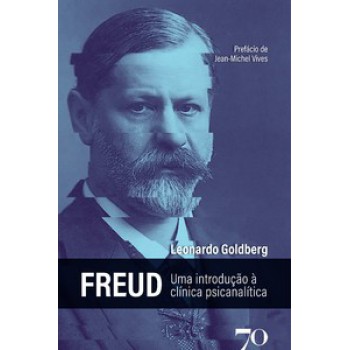 Prefácio de
Jean-Michel Vives

Leonardo Goldberg

FREUD

Uma introdução à clínica psicanalítica

70